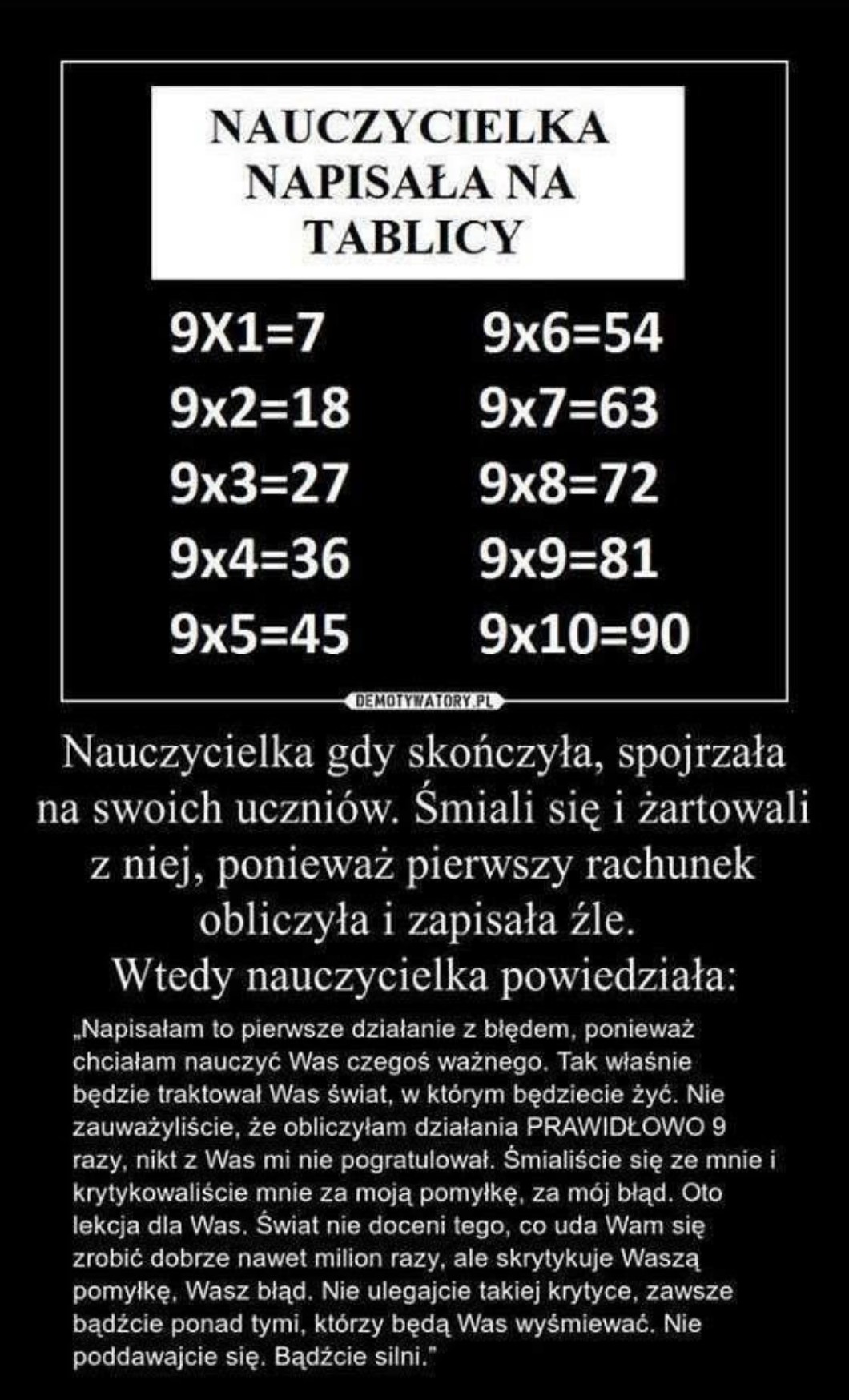 NAUCZYCIELKA NAPISAŁA NA TABLICY

9X1=7
9x2=18
9x3=27
9x4=36
9x5=45

9x6=54
9x7=63
9x8=72
9x9=81
9x10=90

DEMOTYWATORY.PL

Nauczycielka gdy skończyła, spojrzała na swoich uczniów. Śmiali się i żartowali z niej, ponieważ pierwszy rachunek obliczyła i zapisała źle.
Wtedy nauczycielka powiedziała:

„Napisałam to pierwsze działanie z błędem, ponieważ chciałam nauczyć Was czegoś ważnego. Tak właśnie będzie traktował Was świat, w którym będziecie żyć. Nie zauważyliście, że obliczyłam działania PRAWIDŁOWO 9 razy, nikt z Was mi nie pogratulował. Śmialiście się ze mnie i krytykowaliście mnie za moją pomyłkę, za mój błąd. Oto lekcja dla Was. Świat nie doceni tego, co uda Wam się zrobić dobrze nawet milion razy, ale skrytykuje Waszą pomyłkę, Wasz błąd. Nie ulegajcie takiej krytyce, zawsze bądźcie ponad tymi, którzy będą Was wyśmiewać. Nie poddawajcie się. Bądźcie silni."